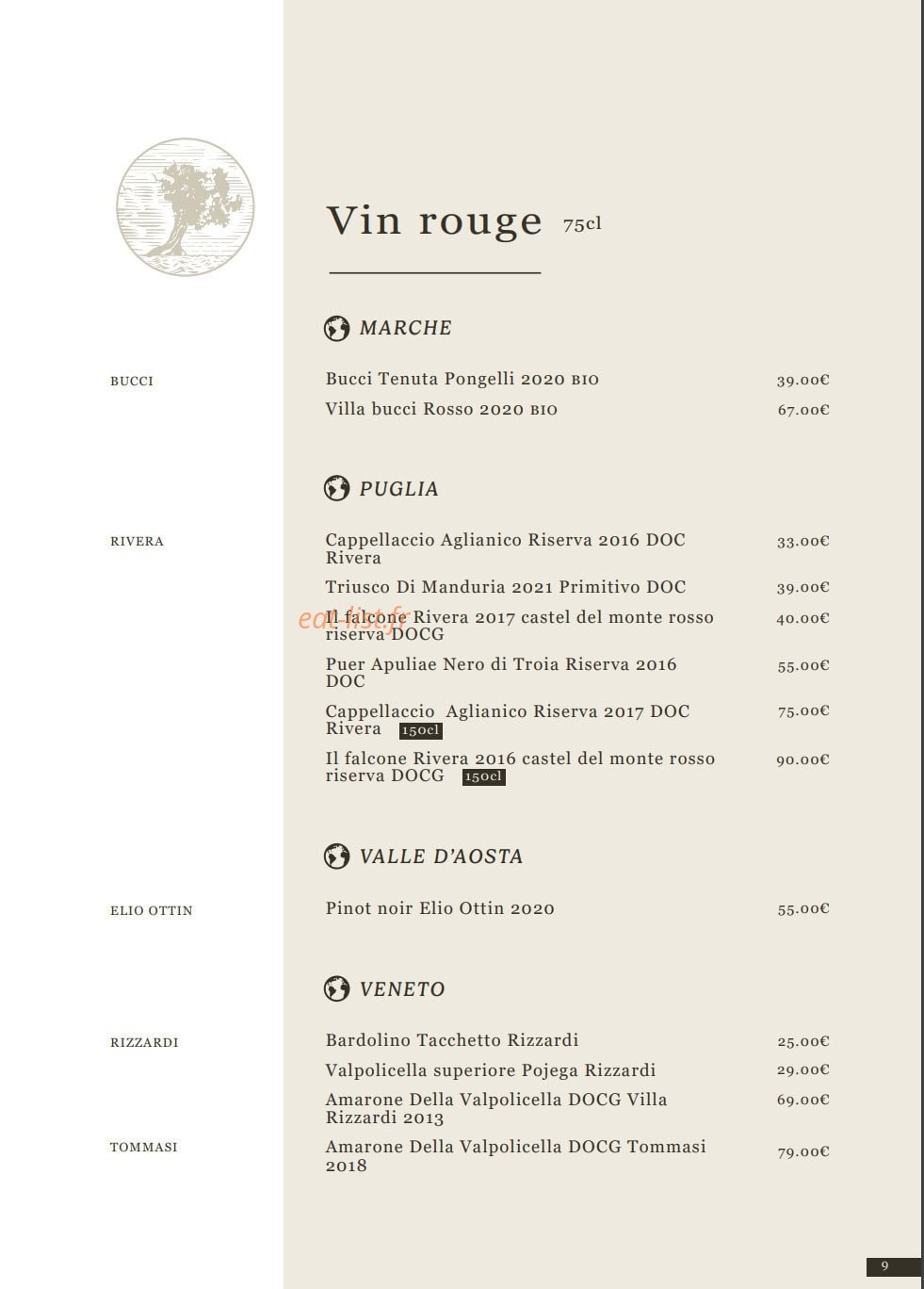 Vin rouge 75cl

MARCHE

BUCCI

Bucci Tenuta Pongelli 2020 BIO 39.00€

Villa bucci Rosso 2020 BIO 67.00€

PUGLIA

RIVERA

Cappellaccio Aglianico Riserva 2016 DOC Rivera 33.00€

Triusco Di Manduria 2021 Primitivo DOC 39.00€

Il falcone Rivera 2017 castel del monte rosso riserva DOCG 40.00€

eat-list.fr

Puer Apuliae Nero di Troia Riserva 2016 DOC 55.00€

Cappellaccio Aglianico Riserva 2017 DOC Rivera 150cl 75.00€

Il falcone Rivera 2016 castel del monte rosso riserva DOCG 150cl 90.00€

VALLE D'AOSTA

ELIO OTTIN

Pinot noir Elio Ottin 2020 55.00€

VENETO

RIZZARDI

Bardolino Tacchetto Rizzardi 25.00€

Valpolicella superiore Pojega Rizzardi 29.00€

Amarone Della Valpolicella DOCG Villa Rizzardi 2013 69.00€

TOMMASI

Amarone Della Valpolicella DOCG Tommasi 2018 79.00€

9